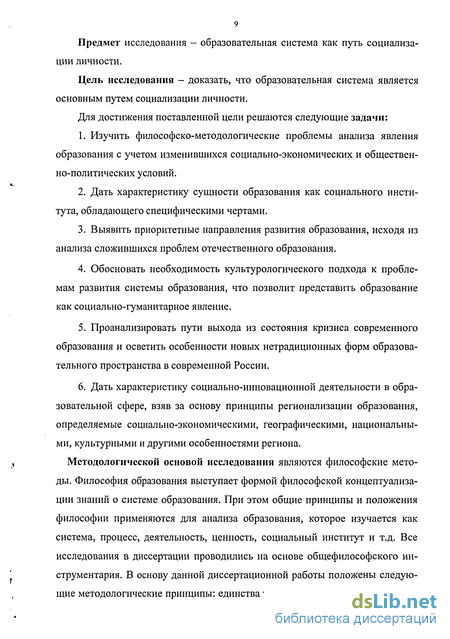 9

Предмет исследования – образовательная система как путь социализации личности.

Цель исследования – доказать, что образовательная система является основным путем социализации личности.

Для достижения поставленной цели решаются следующие задачи:

1. Изучить философско-методологические проблемы анализа явления образования с учетом изменившихся социально-экономических и общественно-политических условий.

2. Дать характеристику сущности образования как социального института, обладающего специфическими чертами.

3. Выявить приоритетные направления развития образования, исходя из анализа сложившихся проблем отечественного образования.

4. Обосновать необходимость культурологического подхода к проблемам развития системы образования, что позволит представить образование как социально-гуманитарное явление.

5. Проанализировать пути выхода из состояния кризиса современного образования и осветить особенности новых нетрадиционных форм образовательного пространства в современной России.

6. Дать характеристику социально-инновационной деятельности в образовательной сфере, взяв за основу принципы регионализации образования, определяемые социально-экономическими, географическими, национальными, культурными и другими особенностями региона.

Методологической основой исследования являются философские методы. Философия образования выступает формой философской концептуализации знаний о системе образования. При этом общие принципы и положения философии применяются для анализа образования, которое изучается как система, процесс, деятельность, ценность, социальный институт и т.д. Все исследования в диссертации проводились на основе общефилософского инструментария. В основу данной диссертационной работы положены следующие методологические принципы: единства

dsLib.net
библиотека диссертаций